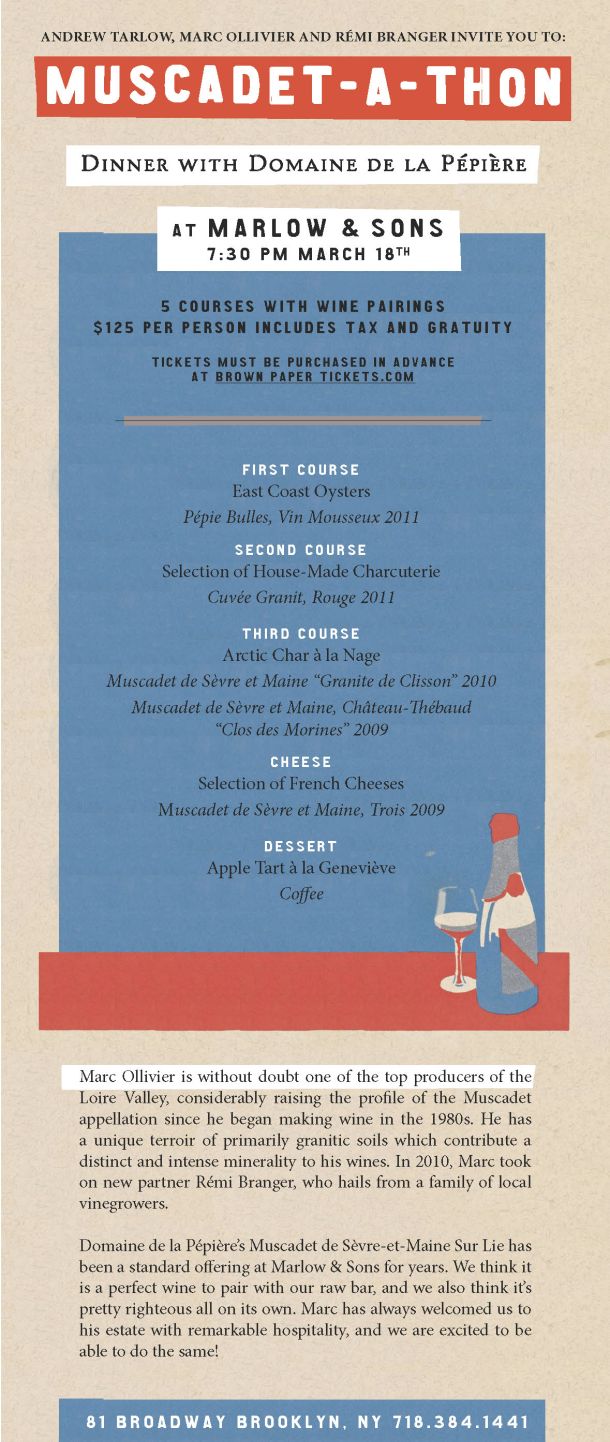 ANDREW TARLOW, MARC OLLIVIER AND RÉMI BRANGER INVITE YOU TO:

MUSCADET-A-THON

DINNER WITH DOMAINE DE LA PÉPIÈRE

AT MARLOW & SONS
7:30 PM MARCH 18TH

5 COURSES WITH WINE PAIRINGS
$125 PER PERSON INCLUDES TAX AND GRATUITY

TICKETS MUST BE PURCHASED IN ADVANCE
AT BROWN PAPER TICKETS.COM

FIRST COURSE
East Coast Oysters
Pépie Bulles, Vin Mousseux 2011

SECOND COURSE
Selection of House-Made Charcuterie
Cuvée Granit, Rouge 2011

THIRD COURSE
Arctic Char à la Nage
Muscadet de Sèvre et Maine "Granite de Clisson" 2010
Muscadet de Sèvre et Maine, Château-Thébaud
"Clos des Morines" 2009

CHEESE
Selection of French Cheeses
Muscadet de Sèvre et Maine, Trois 2009

DESSERT
Apple Tart à la Geneviève
Coffee

Marc Ollivier is without doubt one of the top producers of the Loire Valley, considerably raising the profile of the Muscadet appellation since he began making wine in the 1980s. He has a unique terroir of primarily granitic soils which contribute a distinct and intense minerality to his wines. In 2010, Marc took on new partner Rémi Branger, who hails from a family of local vinegrowers.

Domaine de la Pépière's Muscadet de Sèvre-et-Maine Sur Lie has been a standard offering at Marlow & Sons for years. We think it is a perfect wine to pair with our raw bar, and we also think it's pretty righteous all on its own. Marc has always welcomed us to his estate with remarkable hospitality, and we are excited to be able to do the same!

81 BROADWAY BROOKLYN, NY 718.384.1441